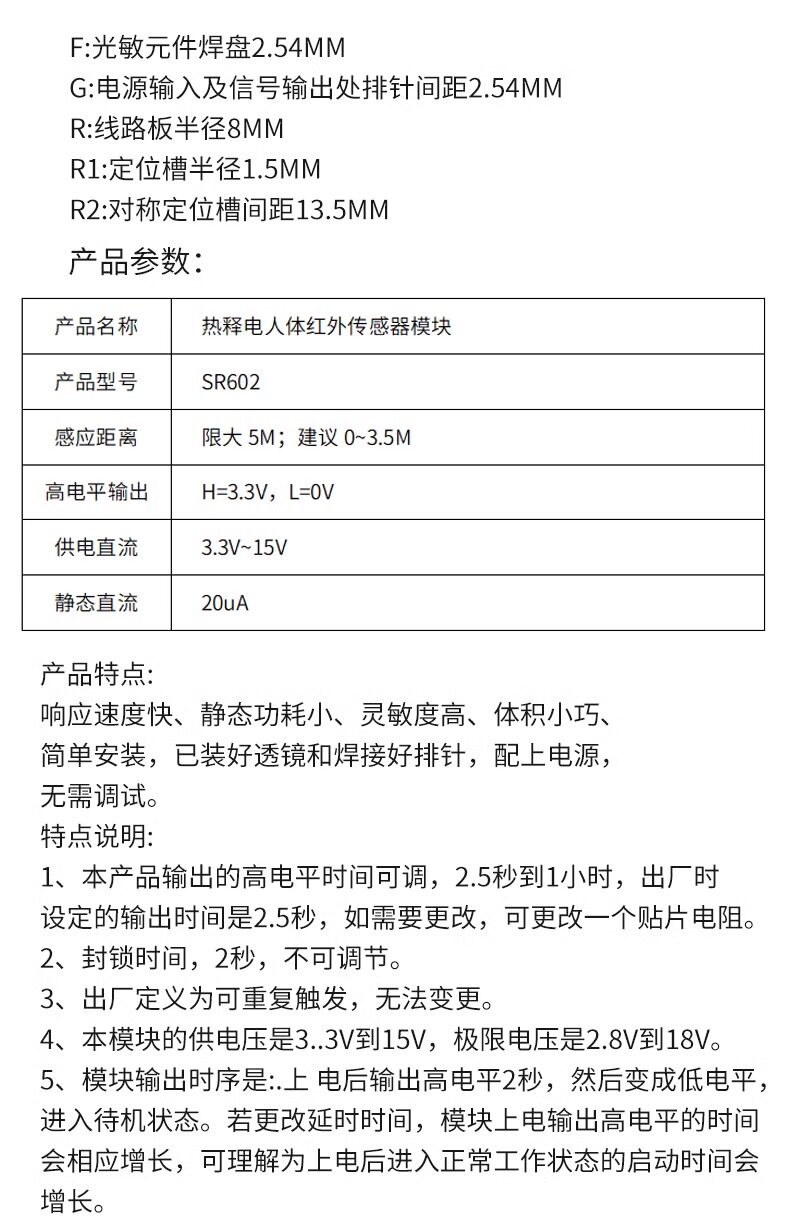 F:光敏元件焊盘2.54MM
G:电源输入及信号输出处排针间距2.54MM
R:线路板半径8MM
R1:定位槽半径1.5MM
R2:对称定位槽间距13.5MM

产品参数：

| 产品名称 | 热释电人体红外传感器模块 |
|---|---|
| 产品型号 | SR602 |
| 感应距离 | 限大 5M；建议 0~3.5M |
| 高电平输出 | H=3.3V，L=0V |
| 供电直流 | 3.3V~15V |
| 静态直流 | 20uA |

产品特点:
响应速度快、静态功耗小、灵敏度高、体积小巧、简单安装，已装好透镜和焊接好排针，配上电源，无需调试。
特点说明:
1、本产品输出的高电平时间可调，2.5秒到1小时，出厂时设定的输出时间是2.5秒，如需要更改，可更改一个贴片电阻。
2、封锁时间，2秒，不可调节。
3、出厂定义为可重复触发，无法变更。
4、本模块的供电压是3..3V到15V，极限电压是2.8V到18V。
5、模块输出时序是:.上 电后输出高电平2秒，然后变成低电平，进入待机状态。若更改延时时间，模块上电输出高电平的时间会相应增长，可理解为上电后进入正常工作状态的启动时间会增长。